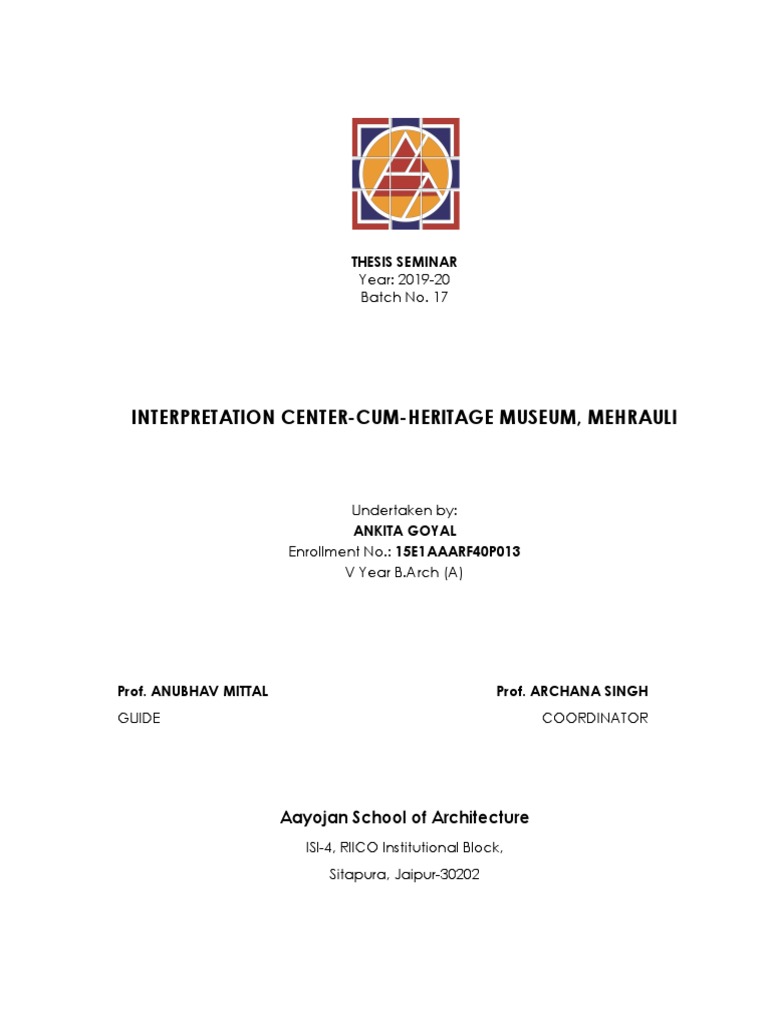 THESIS SEMINAR
Year: 2019-20
Batch No. 17

INTERPRETATION CENTER-CUM-HERITAGE MUSEUM, MEHRAULI

Undertaken by:
ANKITA GOYAL
Enrollment No.: 15E1AAARF40P013
V Year B.Arch (A)

Prof. ANUBHAV MITTAL
GUIDE

Prof. ARCHANA SINGH
COORDINATOR

Aayojan School of Architecture
ISI-4, RIICO Institutional Block,
Sitapura, Jaipur-30202